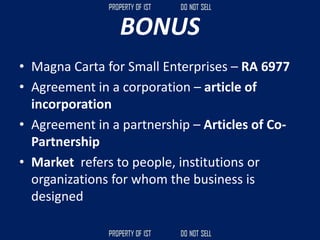 PROPERTY OF IST DO NOT SELL

BONUS

• Magna Carta for Small Enterprises – RA 6977
• Agreement in a corporation – article of incorporation
• Agreement in a partnership – Articles of Co-Partnership
• Market refers to people, institutions or organizations for whom the business is designed

PROPERTY OF IST DO NOT SELL